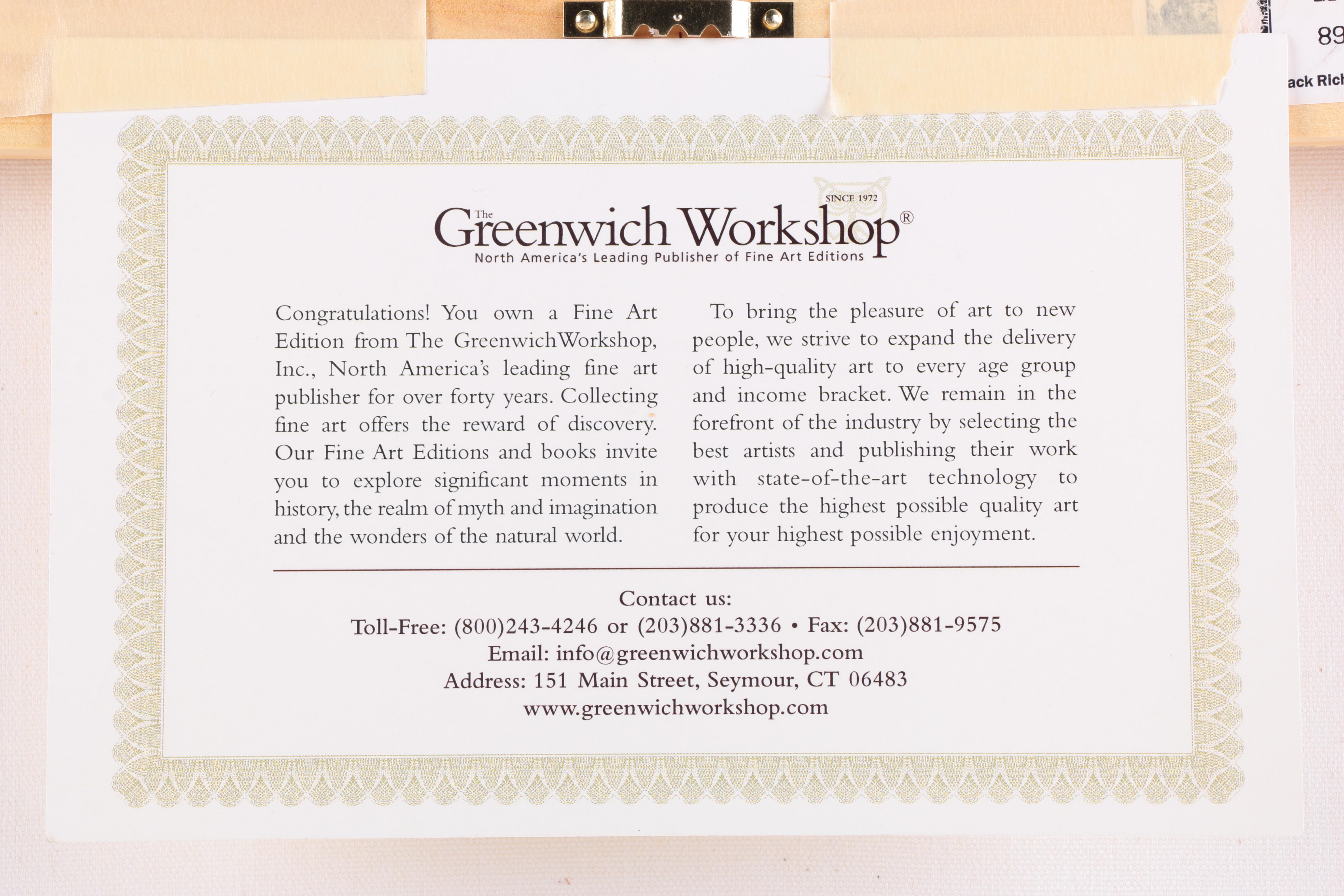 89

ack Rich

SINCE 1972

The Greenwich Workshop®
North America's Leading Publisher of Fine Art Editions

Congratulations! You own a Fine Art Edition from The GreenwichWorkshop, Inc., North America's leading fine art publisher for over forty years. Collecting fine art offers the reward of discovery. Our Fine Art Editions and books invite you to explore significant moments in history, the realm of myth and imagination and the wonders of the natural world.

To bring the pleasure of art to new people, we strive to expand the delivery of high-quality art to every age group and income bracket. We remain in the forefront of the industry by selecting the best artists and publishing their work with state-of-the-art technology to produce the highest possible quality art for your highest possible enjoyment.

Contact us:
Toll-Free: (800)243-4246 or (203)881-3336 • Fax: (203)881-9575
Email: info@greenwichworkshop.com
Address: 151 Main Street, Seymour, CT 06483
www.greenwichworkshop.com